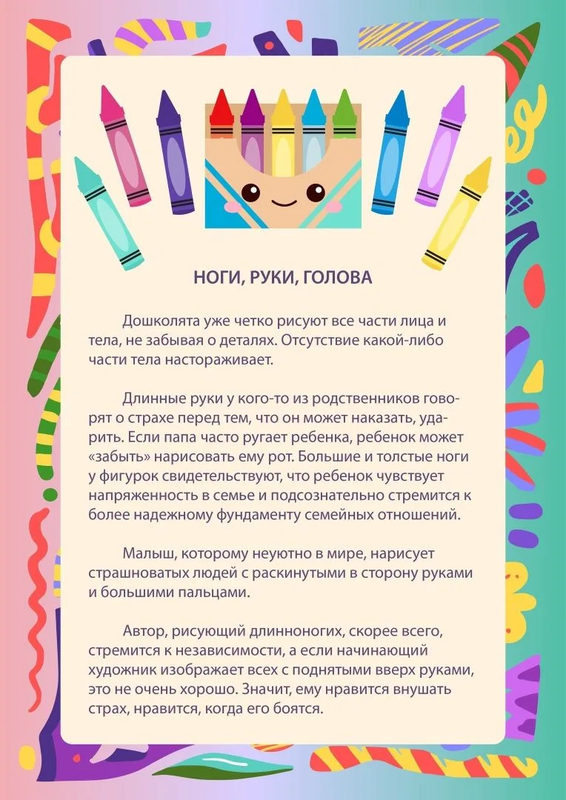 НОГИ, РУКИ, ГОЛОВА

Дошколята уже четко рисуют все части лица и тела, не забывая о деталях. Отсутствие какой-либо части тела настораживает.

Длинные руки у кого-то из родственников говорят о страхе перед тем, что он может наказать, ударить. Если папа часто ругает ребенка, ребенок может «забыть» нарисовать ему рот. Большие и толстые ноги у фигурок свидетельствуют, что ребенок чувствует напряженность в семье и подсознательно стремится к более надежному фундаменту семейных отношений.

Малыш, которому неуютно в мире, нарисует страшноватых людей с раскинутыми в сторону руками и большими пальцами.

Автор, рисующий длинноногих, скорее всего, стремится к независимости, а если начинающий художник изображает всех с поднятыми вверх руками, это не очень хорошо. Значит, ему нравится внушать страх, нравится, когда его боятся.